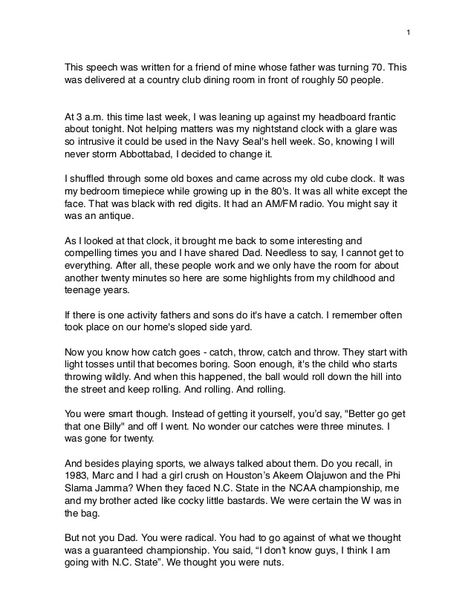 1

This speech was written for a friend of mine whose father was turning 70. This was delivered at a country club dining room in front of roughly 50 people.

At 3 a.m. this time last week, I was leaning up against my headboard frantic about tonight. Not helping matters was my nightstand clock with a glare was so intrusive it could be used in the Navy Seal's hell week. So, knowing I will never storm Abbottabad, I decided to change it.

I shuffled through some old boxes and came across my old cube clock. It was my bedroom timepiece while growing up in the 80's. It was all white except the face. That was black with red digits. It had an AM/FM radio. You might say it was an antique.

As I looked at that clock, it brought me back to some interesting and compelling times you and I have shared Dad. Needless to say, I cannot get to everything. After all, these people work and we only have the room for about another twenty minutes so here are some highlights from my childhood and teenage years.

If there is one activity fathers and sons do it's have a catch. I remember often took place on our home's sloped side yard.

Now you know how catch goes - catch, throw, catch and throw. They start with light tosses until that becomes boring. Soon enough, it's the child who starts throwing wildly. And when this happened, the ball would roll down the hill into the street and keep rolling. And rolling. And rolling.

You were smart though. Instead of getting it yourself, you'd say, "Better go get that one Billy" and off I went. No wonder our catches were three minutes. I was gone for twenty.

And besides playing sports, we always talked about them. Do you recall, in 1983, Marc and I had a girl crush on Houston's Akeem Olajuwon and the Phi Slama Jamma? When they faced N.C. State in the NCAA championship, me and my brother acted like cocky little bastards. We were certain the W was in the bag.

But not you Dad. You were radical. You had to go against of what we thought was a guaranteed championship. You said, "I don't know guys, I think I am going with N.C. State". We thought you were nuts.